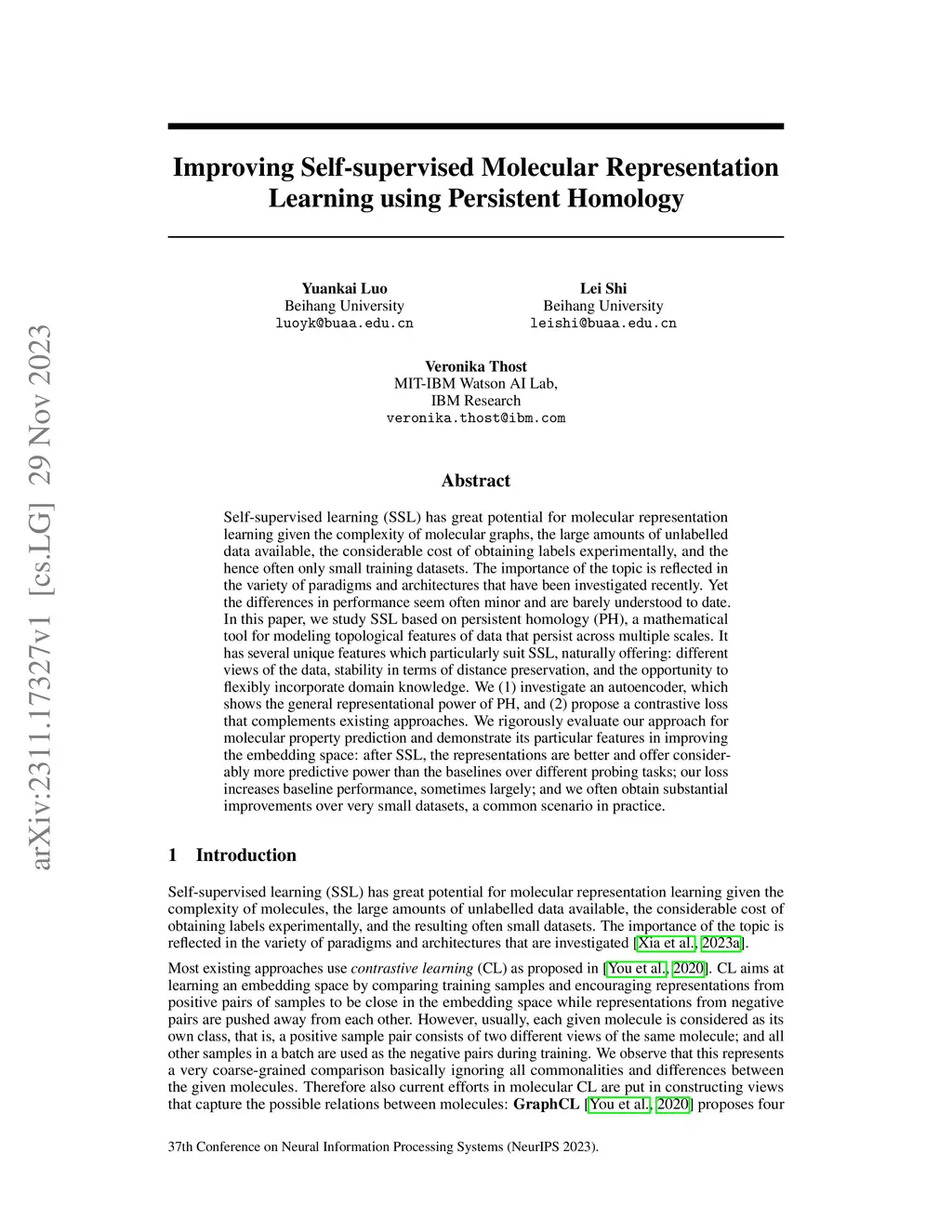 arXiv:2311.17327v1 [cs.LG] 29 Nov 2023

Improving Self-supervised Molecular Representation Learning using Persistent Homology

Yuankai Luo
Beihang University
luoyk@buaa.edu.cn

Lei Shi
Beihang University
leishi@buaa.edu.cn

Veronika Thost
MIT-IBM Watson AI Lab,
IBM Research
veronika.thost@ibm.com

Abstract

Self-supervised learning (SSL) has great potential for molecular representation learning given the complexity of molecular graphs, the large amounts of unlabelled data available, the considerable cost of obtaining labels experimentally, and the hence often only small training datasets. The importance of the topic is reflected in the variety of paradigms and architectures that have been investigated recently. Yet the differences in performance seem often minor and are barely understood to date. In this paper, we study SSL based on persistent homology (PH), a mathematical tool for modeling topological features of data that persist across multiple scales. It has several unique features which particularly suit SSL, naturally offering: different views of the data, stability in terms of distance preservation, and the opportunity to flexibly incorporate domain knowledge. We (1) investigate an autoencoder, which shows the general representational power of PH, and (2) propose a contrastive loss that complements existing approaches. We rigorously evaluate our approach for molecular property prediction and demonstrate its particular features in improving the embedding space: after SSL, the representations are better and offer considerably more predictive power than the baselines over different probing tasks; our loss increases baseline performance, sometimes largely; and we often obtain substantial improvements over very small datasets, a common scenario in practice.

1 Introduction

Self-supervised learning (SSL) has great potential for molecular representation learning given the complexity of molecules, the large amounts of unlabelled data available, the considerable cost of obtaining labels experimentally, and the resulting often small datasets. The importance of the topic is reflected in the variety of paradigms and architectures that are investigated [Xia et al., 2023a].

Most existing approaches use contrastive learning (CL) as proposed in [You et al., 2020]. CL aims at learning an embedding space by comparing training samples and encouraging representations from positive pairs of samples to be close in the embedding space while representations from negative pairs are pushed away from each other. However, usually, each given molecule is considered as its own class, that is, a positive sample pair consists of two different views of the same molecule; and all other samples in a batch are used as the negative pairs during training. We observe that this represents a very coarse-grained comparison basically ignoring all commonalities and differences between the given molecules. Therefore also current efforts in molecular CL are put in constructing views that capture the possible relations between molecules: GraphCL [You et al., 2020] proposes four

37th Conference on Neural Information Processing Systems (NeurIPS 2023).